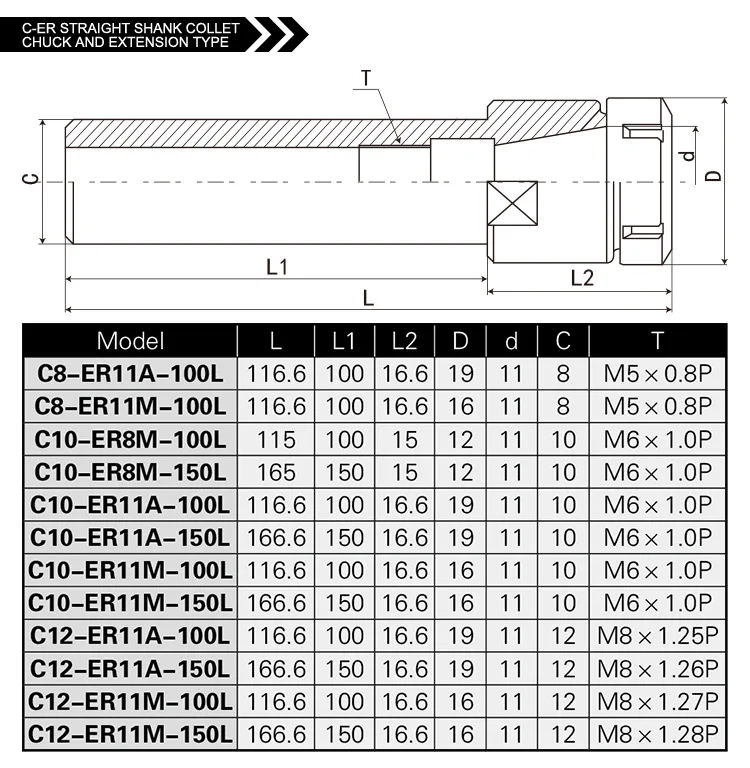 C-ER STRAIGHT SHANK COLLET CHUCK AND EXTENSION TYPE

T

C

d

D

L1

L2

L

| Model | L | L1 | L2 | D | d | C | T |
|---|---|---|---|---|---|---|---|
| C8-ER11A-100L | 116.6 | 100 | 16.6 | 19 | 11 | 8 | M5×0.8P |
| C8-ER11M-100L | 116.6 | 100 | 16.6 | 16 | 11 | 8 | M5×0.8P |
| C10-ER8M-100L | 115 | 100 | 15 | 12 | 11 | 10 | M6×1.0P |
| C10-ER8M-150L | 165 | 150 | 15 | 12 | 11 | 10 | M6×1.0P |
| C10-ER11A-100L | 116.6 | 100 | 16.6 | 19 | 11 | 10 | M6×1.0P |
| C10-ER11A-150L | 166.6 | 150 | 16.6 | 19 | 11 | 10 | M6×1.0P |
| C10-ER11M-100L | 116.6 | 100 | 16.6 | 16 | 11 | 10 | M6×1.0P |
| C10-ER11M-150L | 166.6 | 150 | 16.6 | 16 | 11 | 10 | M6×1.0P |
| C12-ER11A-100L | 116.6 | 100 | 16.6 | 19 | 11 | 12 | M8×1.25P |
| C12-ER11A-150L | 166.6 | 150 | 16.6 | 19 | 11 | 12 | M8×1.26P |
| C12-ER11M-100L | 116.6 | 100 | 16.6 | 16 | 11 | 12 | M8×1.27P |
| C12-ER11M-150L | 166.6 | 150 | 16.6 | 16 | 11 | 12 | M8×1.28P |